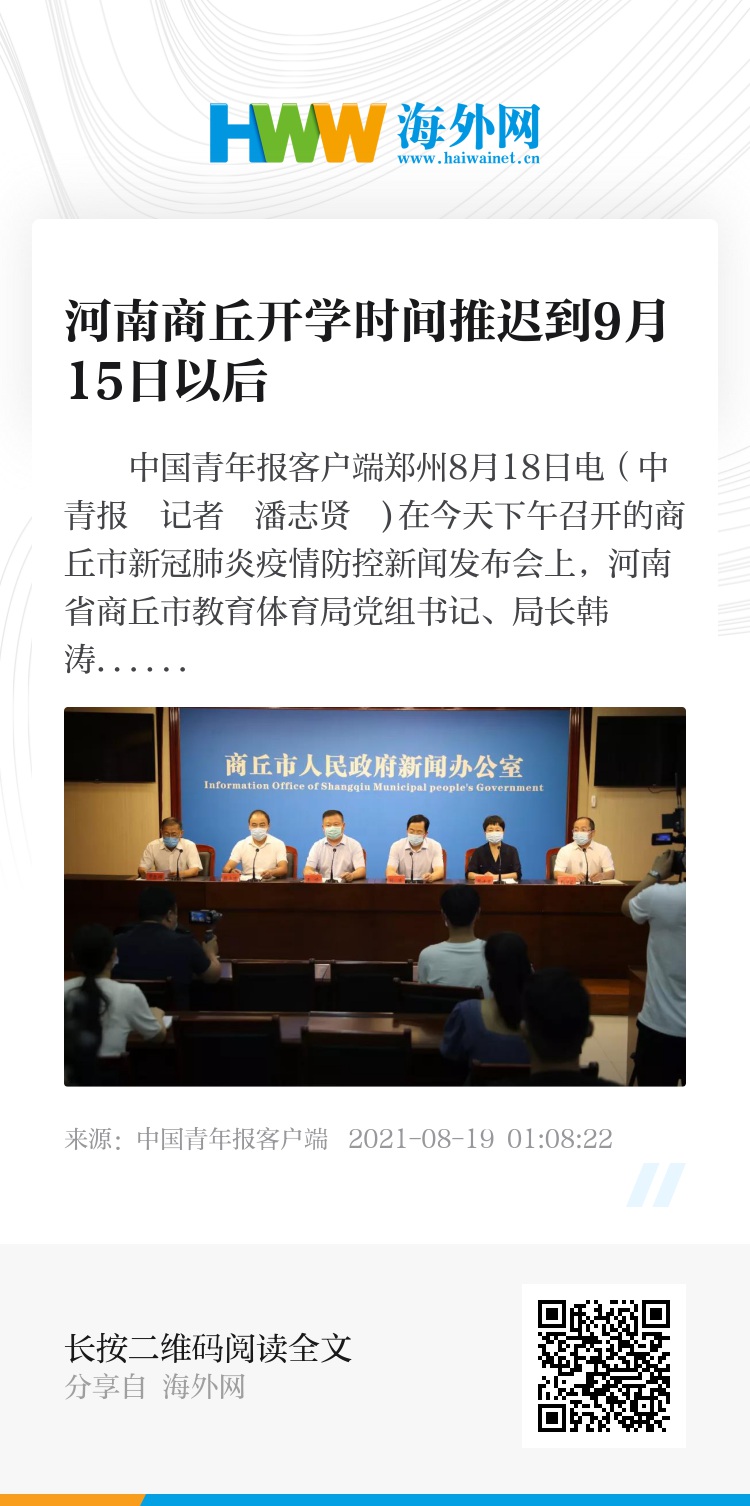 HWW 海外网
www.haiwainet.cn

河南商丘开学时间推迟到9月15日以后

中国青年报客户端郑州8月18日电（中青报 记者 潘志贤 ）在今天下午召开的商丘市新冠肺炎疫情防控新闻发布会上，河南省商丘市教育体育局党组书记、局长韩涛……

商丘市人民政府新闻办公室
Information Office of Shangqiu Municipal people's Government

来源：中国青年报客户端 2021-08-19 01:08:22

长按二维码阅读全文
分享自 海外网